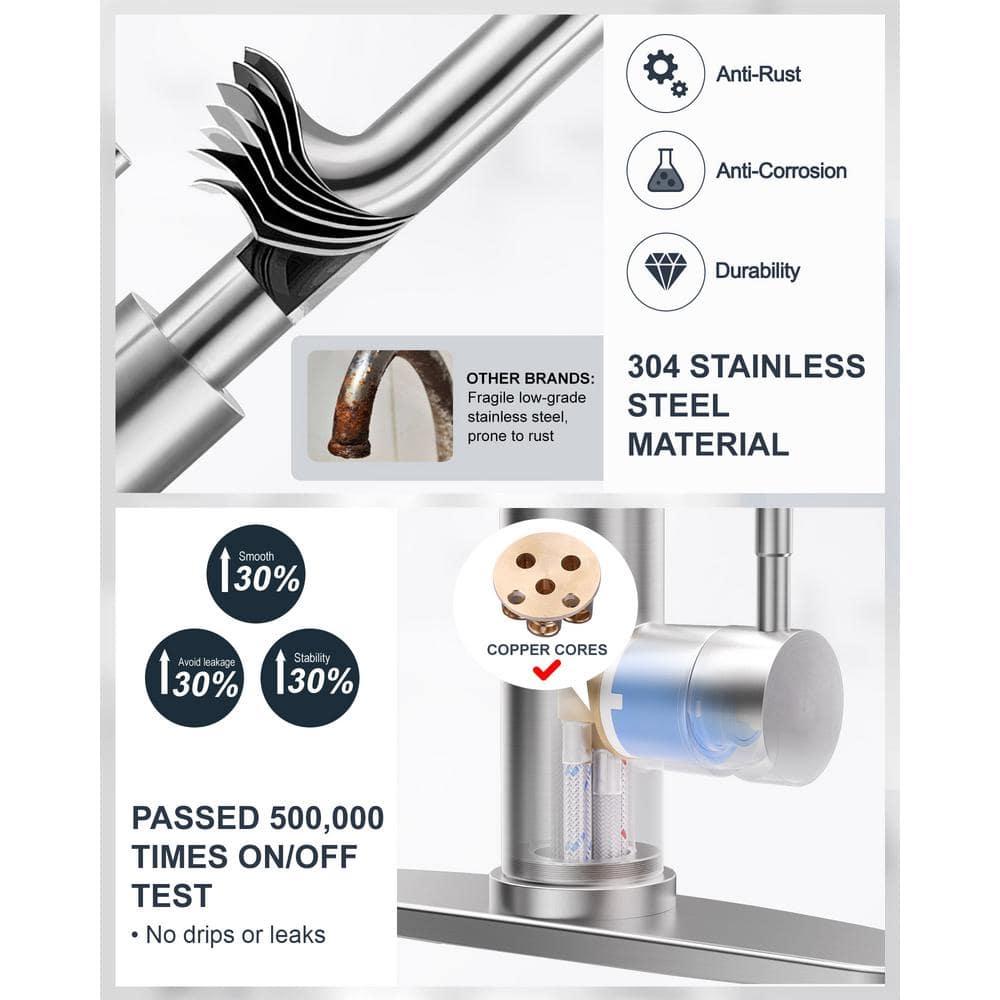 Anti-Rust

Anti-Corrosion

Durability

OTHER BRANDS: Fragile low-grade stainless steel, prone to rust

304 STAINLESS STEEL MATERIAL

Smooth 30%

Avoid leakage 30%

Stability 30%

COPPER CORES

PASSED 500,000 TIMES ON/OFF TEST

• No drips or leaks